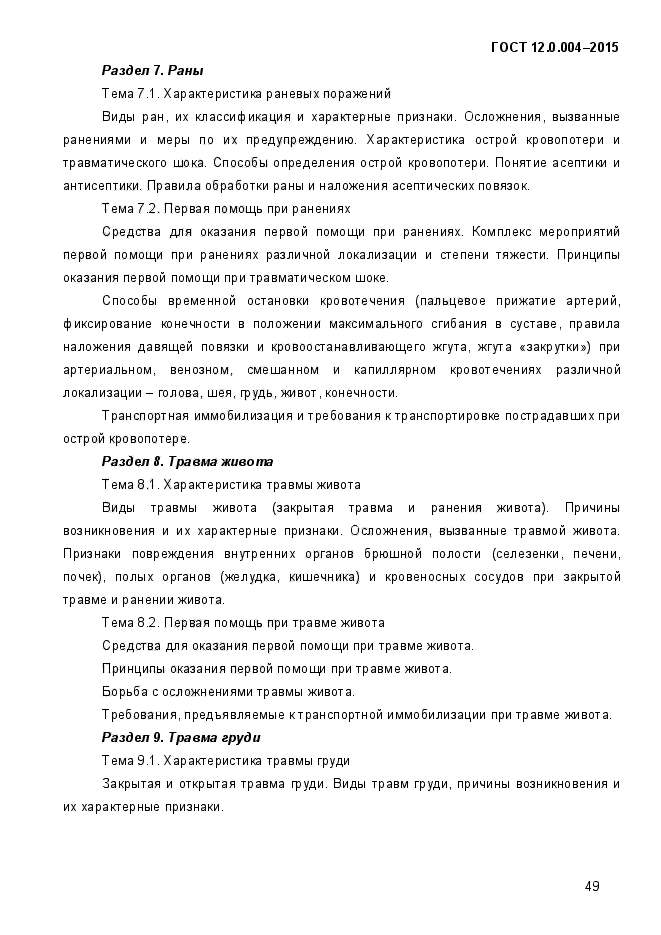 ГОСТ 12.0.004–2015

Раздел 7. Раны

Тема 7.1. Характеристика раневых поражений

Виды ран, их классификация и характерные признаки. Осложнения, вызванные ранениями и меры по их предупреждению. Характеристика острой кровопотери и травматического шока. Способы определения острой кровопотери. Понятие асептики и антисептики. Правила обработки раны и наложения асептических повязок.

Тема 7.2. Первая помощь при ранениях

Средства для оказания первой помощи при ранениях. Комплекс мероприятий первой помощи при ранениях различной локализации и степени тяжести. Принципы оказания первой помощи при травматическом шоке.

Способы временной остановки кровотечения (пальцевое прижатие артерий, фиксирование конечности в положении максимального сгибания в суставе, правила наложения давящей повязки и кровоостанавливающего жгута, жгута «закрутки») при артериальном, венозном, смешанном и капиллярном кровотечениях различной локализации – голова, шея, грудь, живот, конечности.

Транспортная иммобилизация и требования к транспортировке пострадавших при острой кровопотере.

Раздел 8. Травма живота

Тема 8.1. Характеристика травмы живота

Виды травмы живота (закрытая травма и ранения живота). Причины возникновения и их характерные признаки. Осложнения, вызванные травмой живота. Признаки повреждения внутренних органов брюшной полости (селезенки, печени, почек), полых органов (желудка, кишечника) и кровеносных сосудов при закрытой травме и ранении живота.

Тема 8.2. Первая помощь при травме живота

Средства для оказания первой помощи при травме живота.

Принципы оказания первой помощи при травме живота.

Борьба с осложнениями травмы живота.

Требования, предъявляемые к транспортной иммобилизации при травме живота.

Раздел 9. Травма груди

Тема 9.1. Характеристика травмы груди

Закрытая и открытая травма груди. Виды травм груди, причины возникновения и их характерные признаки.

49